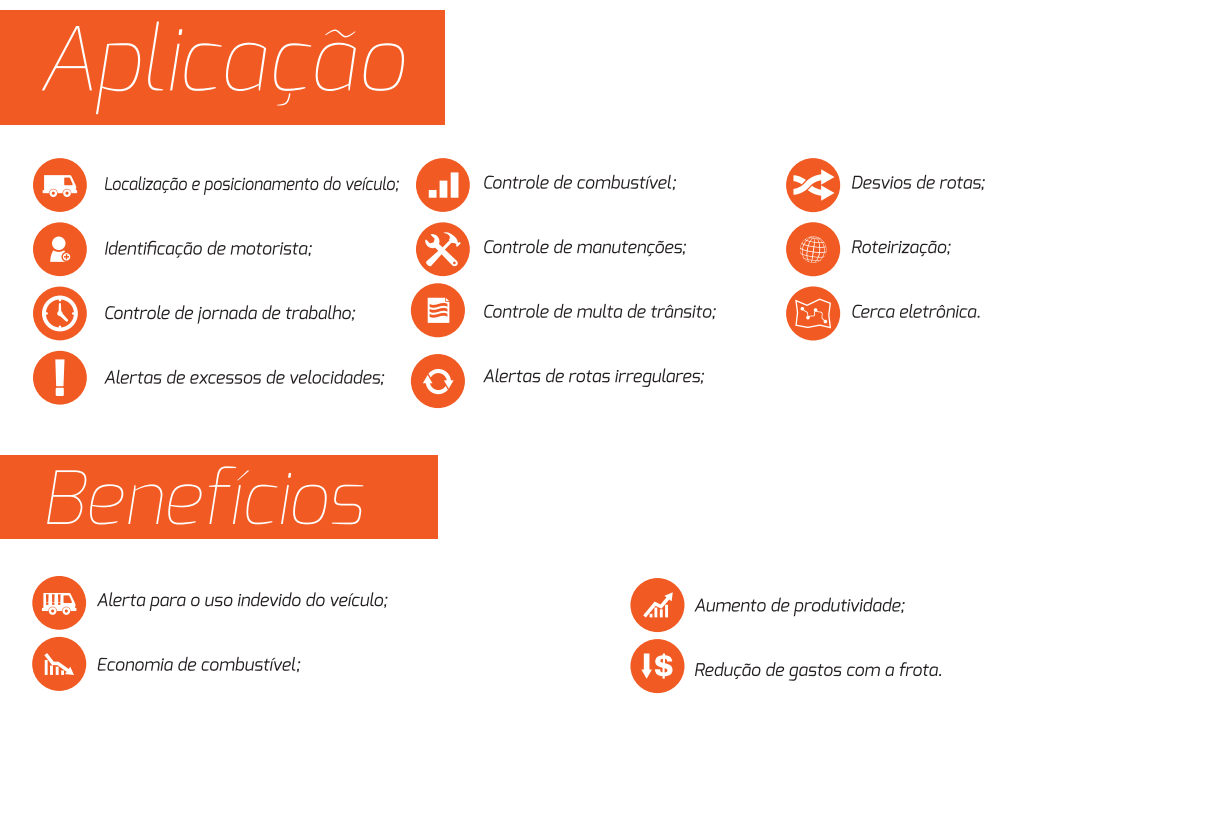 Aplicação

Localização e posicionamento do veículo;

Identificação de motorista;

Controle de jornada de trabalho;

Alertas de excessos de velocidades;

Controle de combustível;

Controle de manutenções;

Controle de multa de trânsito;

Alertas de rotas irregulares;

Desvios de rotas;

Roteirização;

Cerca eletrônica.

Benefícios

Alerta para o uso indevido do veículo;

Economia de combustível;

Aumento de produtividade;

Redução de gastos com a frota.